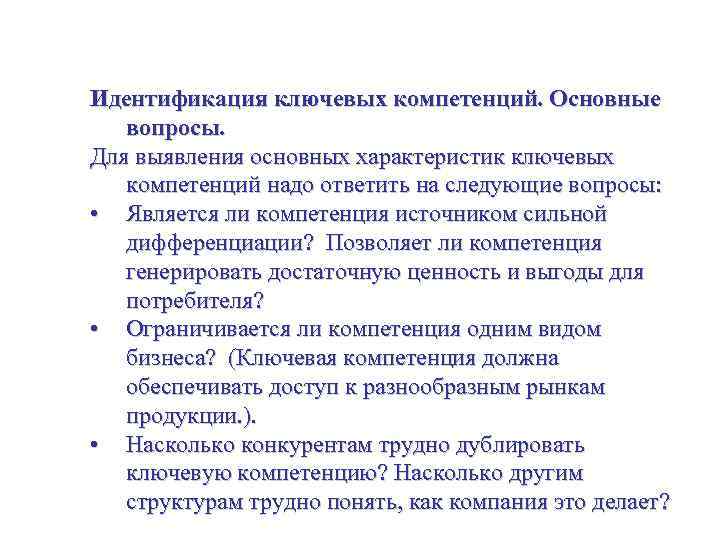 Идентификация ключевых компетенций. Основные вопросы.

Для выявления основных характеристик ключевых компетенций надо ответить на следующие вопросы:

• Является ли компетенция источником сильной дифференциации? Позволяет ли компетенция генерировать достаточную ценность и выгоды для потребителя?

• Ограничивается ли компетенция одним видом бизнеса? (Ключевая компетенция должна обеспечивать доступ к разнообразным рынкам продукции.).

• Насколько конкурентам трудно дублировать ключевую компетенцию? Насколько другим структурам трудно понять, как компания это делает?